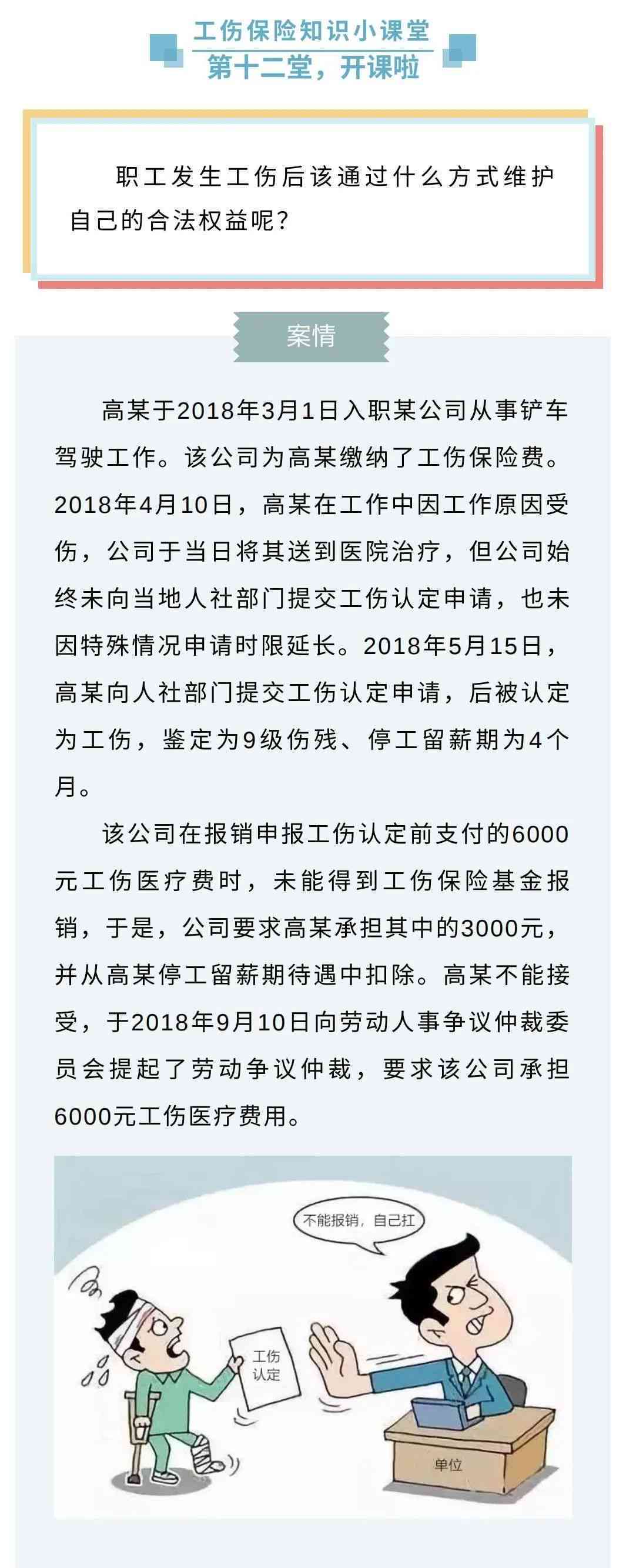 工伤保险知识小课堂
第十二堂，开课啦

职工发生工伤后该通过什么方式维护自己的合法权益呢？

案情

高某于2018年3月1日入职某公司从事铲车驾驶工作。该公司为高某缴纳了工伤保险费。2018年4月10日，高某在工作中因工作原因受伤，公司于当日将其送到医院治疗，但公司始终未向当地人社部门提交工伤认定申请，也未因特殊情况申请时限延长。2018年5月15日，高某向人社部门提交工伤认定申请，后被认定为工伤，鉴定为9级伤残、停工留薪期为4个月。

该公司在报销申报工伤认定前支付的6000元工伤医疗费时，未能得到工伤保险基金报销，于是，公司要求高某承担其中的3000元，并从高某停工留薪期待遇中扣除。高某不能接受，于2018年9月10日向劳动人事争议仲裁委员会提起了劳动争议仲裁，要求该公司承担6000元工伤医疗费用。

不能报销，自己扛

工伤认定

单位